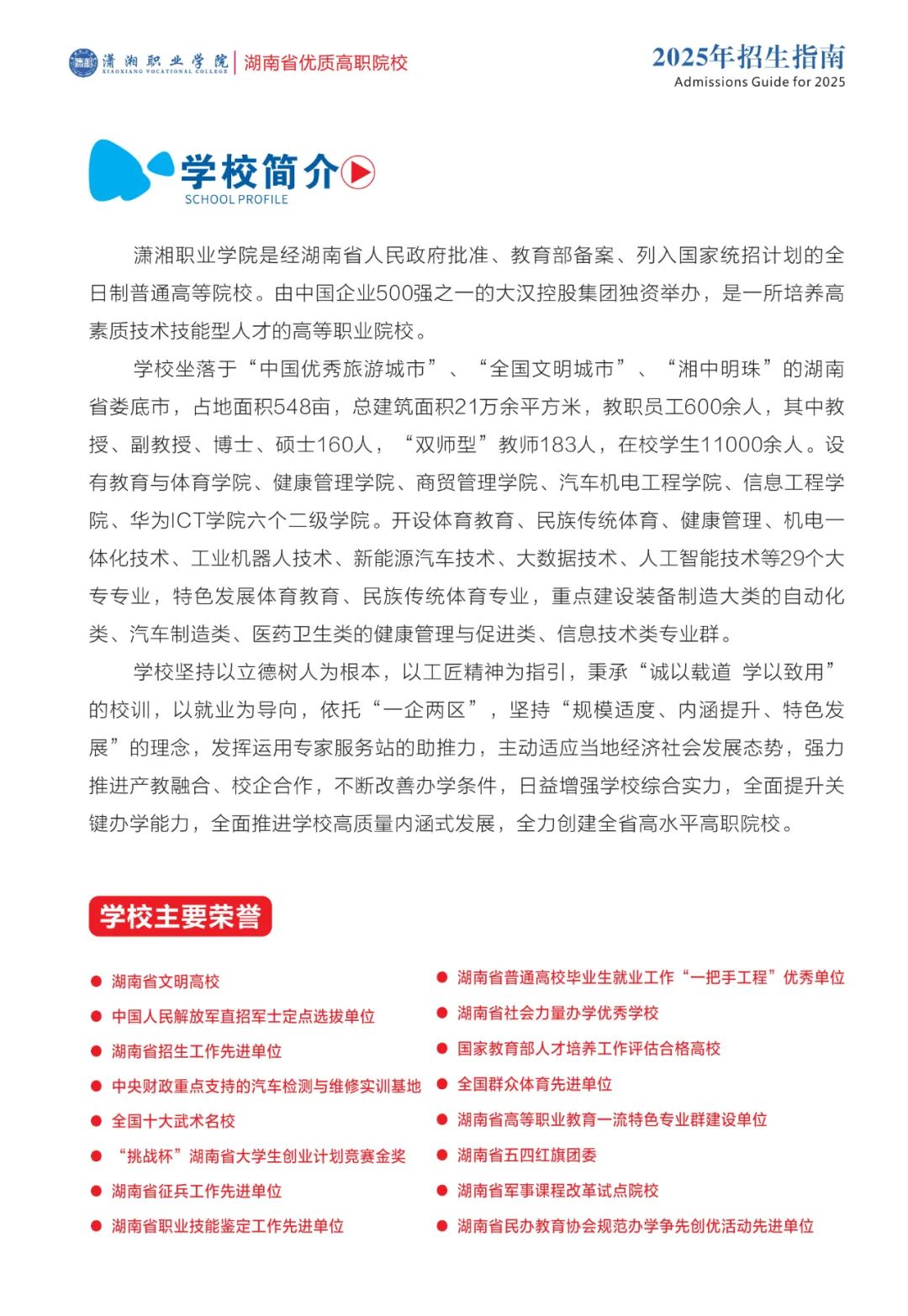 潇湘职业学院
XIAOXIANG VOCATIONAL COLLEGE
湖南省优质高职院校

2025年招生指南
Admissions Guide for 2025

学校简介
SCHOOL PROFILE

潇湘职业学院是经湖南省人民政府批准、教育部备案、列入国家统招计划的全日制普通高等院校。由中国企业500强之一的大汉控股集团独资举办，是一所培养高素质技术技能型人才的高等职业院校。

学校坐落于“中国优秀旅游城市”、“全国文明城市”、“湘中明珠”的湖南省娄底市，占地面积548亩，总建筑面积21万余平方米，教职员工600余人，其中教授、副教授、博士、硕士160人，“双师型”教师183人，在校学生11000余人。设有教育与体育学院、健康管理学院、商贸管理学院、汽车机电工程学院、信息工程学院、华为ICT学院六个二级学院。开设体育教育、民族传统体育、健康管理、机电一体化技术、工业机器人技术、新能源汽车技术、大数据技术、人工智能技术等29个大专专业，特色发展体育教育、民族传统体育专业，重点建设装备制造大类的自动化类、汽车制造类、医药卫生类的健康管理与促进类、信息技术类专业群。

学校坚持以立德树人为根本，以工匠精神为指引，秉承“诚以载道 学以致用”的校训，以就业为导向，依托“一企两区”，坚持“规模适度、内涵提升、特色发展”的理念，发挥运用专家服务站的助推力，主动适应当地经济社会发展态势，强力推进产教融合、校企合作，不断改善办学条件，日益增强学校综合实力，全面提升关键办学能力，全面推进学校高质量内涵式发展，全力创建全省高水平高职院校。

学校主要荣誉

湖南省文明高校
中国人民解放军直招军士定点选拔单位
湖南省招生工作先进单位
中央财政重点支持的汽车检测与维修实训基地
全国十大武术名校
“挑战杯”湖南省大学生创业计划竞赛金奖
湖南省征兵工作先进单位
湖南省职业技能鉴定工作先进单位

湖南省普通高校毕业生就业工作“一把手工程”优秀单位
湖南省社会力量办学优秀学校
国家教育部人才培养工作评估合格高校
全国群众体育先进单位
湖南省高等职业教育一流特色专业群建设单位
湖南省五四红旗团委
湖南省军事课程改革试点院校
湖南省民办教育协会规范办学争先创优活动先进单位